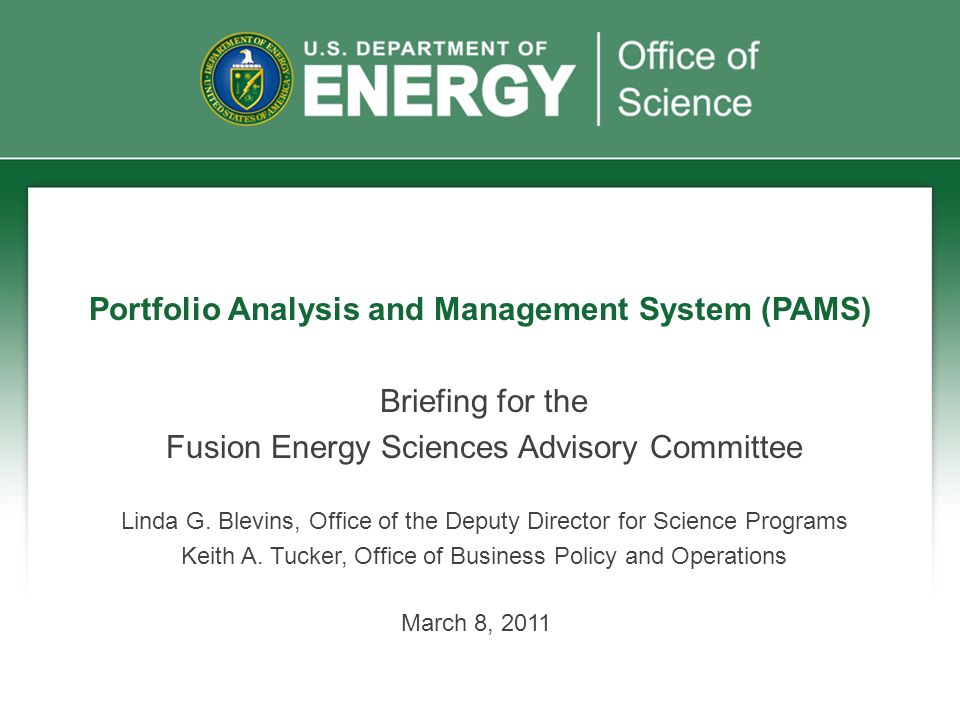 DEPARTMENT OF ENERGY
UNITED STATES OF AMERICA

U.S. DEPARTMENT OF
ENERGY

Office of Science

Portfolio Analysis and Management System (PAMS)

Briefing for the
Fusion Energy Sciences Advisory Committee

Linda G. Blevins, Office of the Deputy Director for Science Programs
Keith A. Tucker, Office of Business Policy and Operations

March 8, 2011